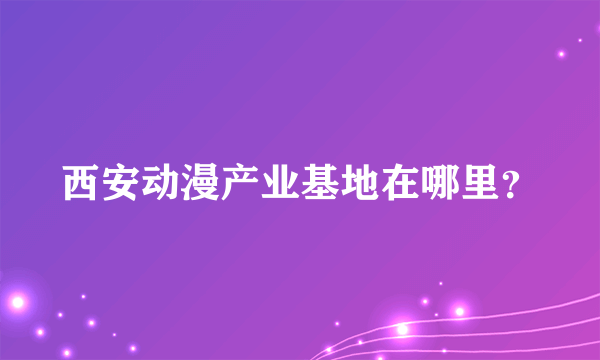 西安动漫产业基地在哪里?